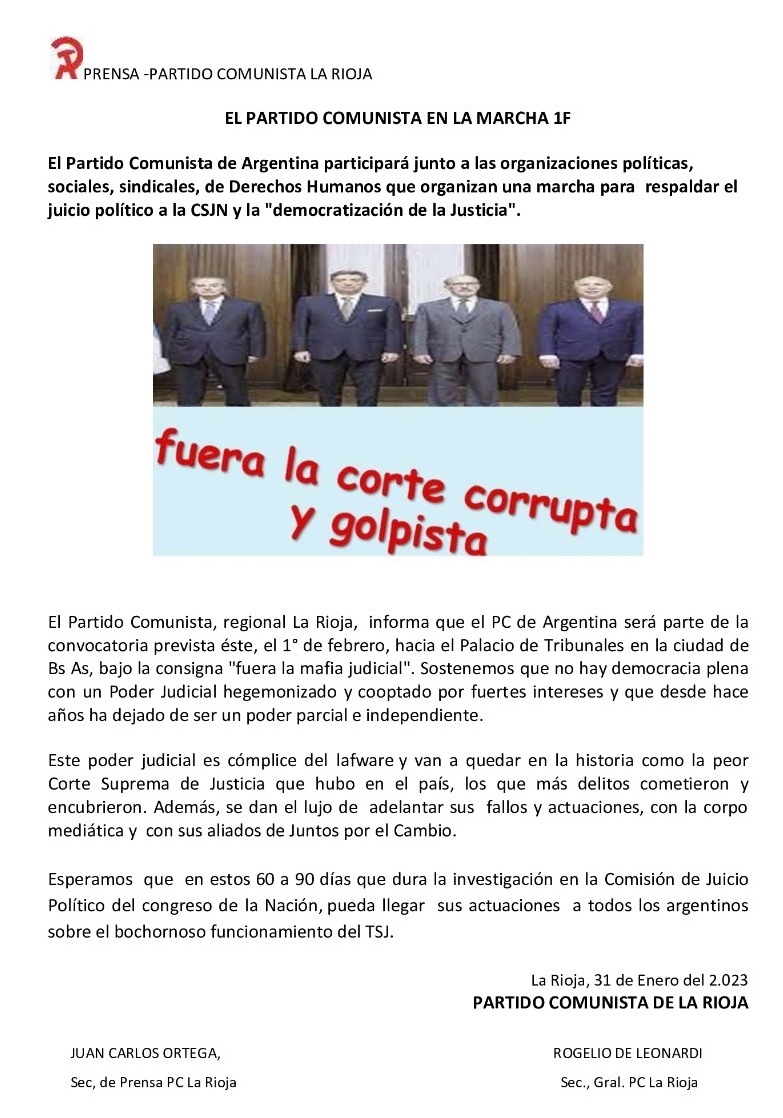 PRENSA -PARTIDO COMUNISTA LA RIOJA

EL PARTIDO COMUNISTA EN LA MARCHA 1F

El Partido Comunista de Argentina participará junto a las organizaciones políticas, sociales, sindicales, de Derechos Humanos que organizan una marcha para respaldar el juicio político a la CSJN y la "democratización de la Justicia".

fuera la corte corrupta y golpista

El Partido Comunista, regional La Rioja, informa que el PC de Argentina será parte de la convocatoria prevista éste, el 1° de febrero, hacia el Palacio de Tribunales en la ciudad de Bs As, bajo la consigna "fuera la mafia judicial". Sostenemos que no hay democracia plena con un Poder Judicial hegemonizado y cooptado por fuertes intereses y que desde hace años ha dejado de ser un poder parcial e independiente.

Este poder judicial es cómplice del lafware y van a quedar en la historia como la peor Corte Suprema de Justicia que hubo en el país, los que más delitos cometieron y encubrieron. Además, se dan el lujo de adelantar sus fallos y actuaciones, con la corpo mediática y con sus aliados de Juntos por el Cambio.

Esperamos que en estos 60 a 90 días que dura la investigación en la Comisión de Juicio Político del congreso de la Nación, pueda llegar sus actuaciones a todos los argentinos sobre el bochornoso funcionamiento del TSJ.

La Rioja, 31 de Enero del 2.023
PARTIDO COMUNISTA DE LA RIOJA

JUAN CARLOS ORTEGA,
Sec, de Prensa PC La Rioja

ROGELIO DE LEONARDI
Sec., Gral. PC La Rioja